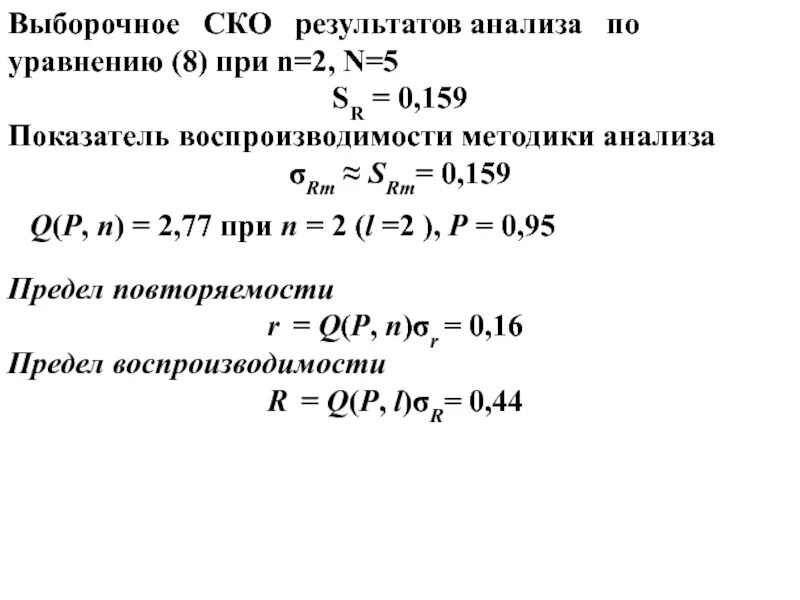 Выборочное СКО результатов анализа по уравнению (8) при n=2, N=5

$S_R = 0,159$

Показатель воспроизводимости методики анализа

$\sigma_{Rm} \approx S_{Rm} = 0,159$

$Q(P, n) = 2,77$ при $n = 2$ ($l = 2$ ), $P = 0,95$

Предел повторяемости

$r = Q(P, n)\sigma_r = 0,16$

Предел воспроизводимости

$R = Q(P, l)\sigma_R = 0,44$